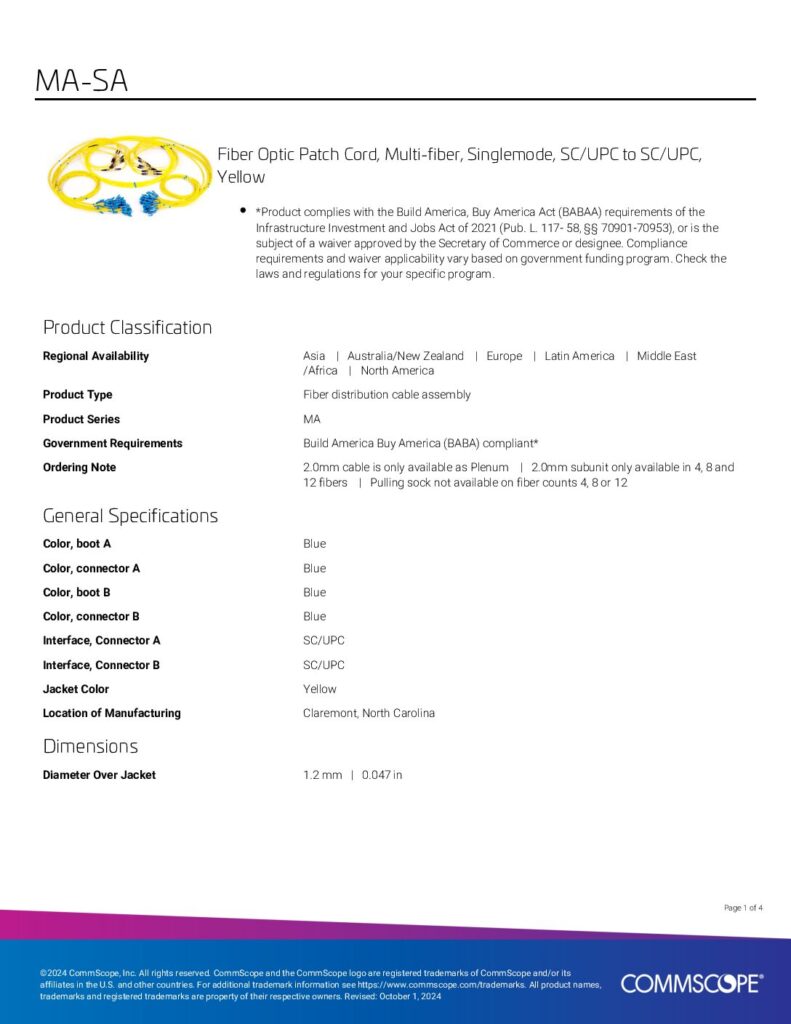 MA-SA

Fiber Optic Patch Cord, Multi-fiber, Singlemode, SC/UPC to SC/UPC, Yellow

• *Product complies with the Build America, Buy America Act (BABAA) requirements of the Infrastructure Investment and Jobs Act of 2021 (Pub. L. 117- 58, §§ 70901-70953), or is the subject of a waiver approved by the Secretary of Commerce or designee. Compliance requirements and waiver applicability vary based on government funding program. Check the laws and regulations for your specific program.

Product Classification

| | |
|---|---|
| Regional Availability | Asia \| Australia/New Zealand \| Europe \| Latin America \| Middle East /Africa \| North America |
| Product Type | Fiber distribution cable assembly |
| Product Series | MA |
| Government Requirements | Build America Buy America (BABA) compliant* |
| Ordering Note | 2.0mm cable is only available as Plenum \| 2.0mm subunit only available in 4, 8 and 12 fibers \| Pulling sock not available on fiber counts 4, 8 or 12 |

General Specifications

| | |
|---|---|
| Color, boot A | Blue |
| Color, connector A | Blue |
| Color, boot B | Blue |
| Color, connector B | Blue |
| Interface, Connector A | SC/UPC |
| Interface, Connector B | SC/UPC |
| Jacket Color | Yellow |
| Location of Manufacturing | Claremont, North Carolina |

Dimensions

| | |
|---|---|
| Diameter Over Jacket | 1.2 mm \| 0.047 in |

Page 1 of 4

©2024 CommScope, Inc. All rights reserved. CommScope and the CommScope logo are registered trademarks of CommScope and/or its affiliates in the U.S. and other countries. For additional trademark information see https://www.commscope.com/trademarks. All product names, trademarks and registered trademarks are property of their respective owners. Revised: October 1, 2024

COMMSCOPE®